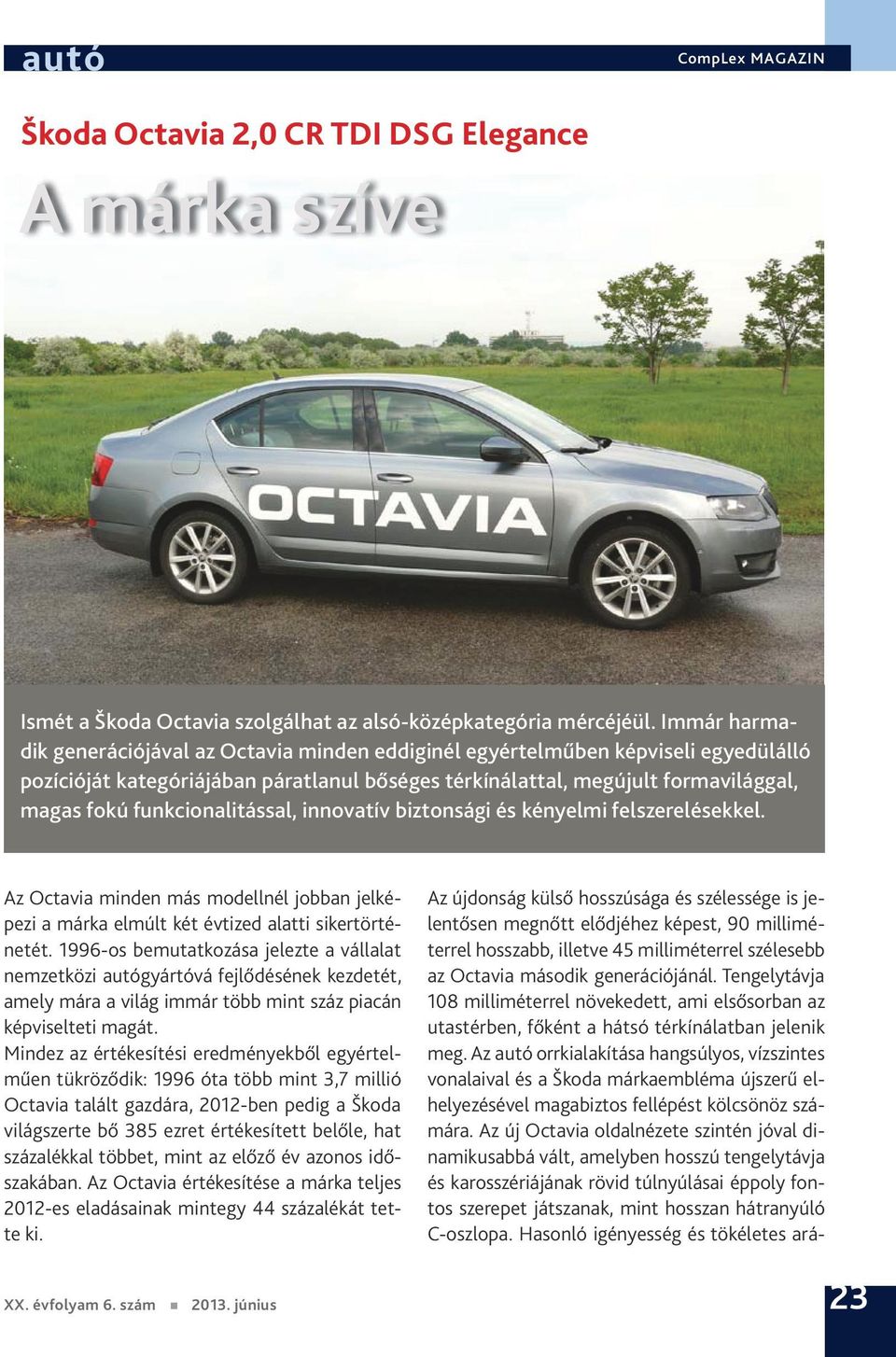 autó

CompLex MAGAZIN

Škoda Octavia 2,0 CR TDI DSG Elegance

A márka szíve

OCTAVIA

Ismét a Škoda Octavia szolgálhat az alsó-középkategória mércéjéül. Immár harmadik generációjával az Octavia minden eddiginél egyértelműben képviseli egyedülálló pozícióját kategóriájában páratlanul bőséges térkínálattal, megújult formavilággal, magas fokú funkcionalitással, innovatív biztonsági és kényelmi felszerelésekkel.

Az Octavia minden más modellnél jobban jelképezi a márka elmúlt két évtized alatti sikertörténetét. 1996-os bemutatkozása jelezte a vállalat nemzetközi autógyártóvá fejlődésének kezdetét, amely mára a világ immár több mint száz piacán képviselteti magát.
Mindez az értékesítési eredményekből egyértelműen tükröződik: 1996 óta több mint 3,7 millió Octavia talált gazdára, 2012-ben pedig a Škoda világszerte bő 385 ezret értékesített belőle, hat százalékkal többet, mint az előző év azonos időszakában. Az Octavia értékesítése a márka teljes 2012-es eladásainak mintegy 44 százalékát tette ki.

Az újdonság külső hosszúsága és szélessége is jelentősen megnőtt elődjéhez képest, 90 milliméterrel hosszabb, illetve 45 milliméterrel szélesebb az Octavia második generációjánál. Tengelytávja 108 milliméterrel növekedett, ami elsősorban az utastérben, főként a hátsó térkínálatban jelenik meg. Az autó orrkialakítása hangsúlyos, vízszintes vonalaival és a Škoda márkaembléma újszerű elhelyezésével magabiztos fellépést kölcsönöz számára. Az új Octavia oldalnézete szintén jóval dinamikusabbá vált, amelyben hosszú tengelytávja és karosszériájának rövid túlnyúlásai éppoly fontos szerepet játszanak, mint hosszan hátranyúló C-oszlopa. Hasonló igényesség és tökéletes ará-

XX. évfolyam 6. szám ■ 2013. június

23